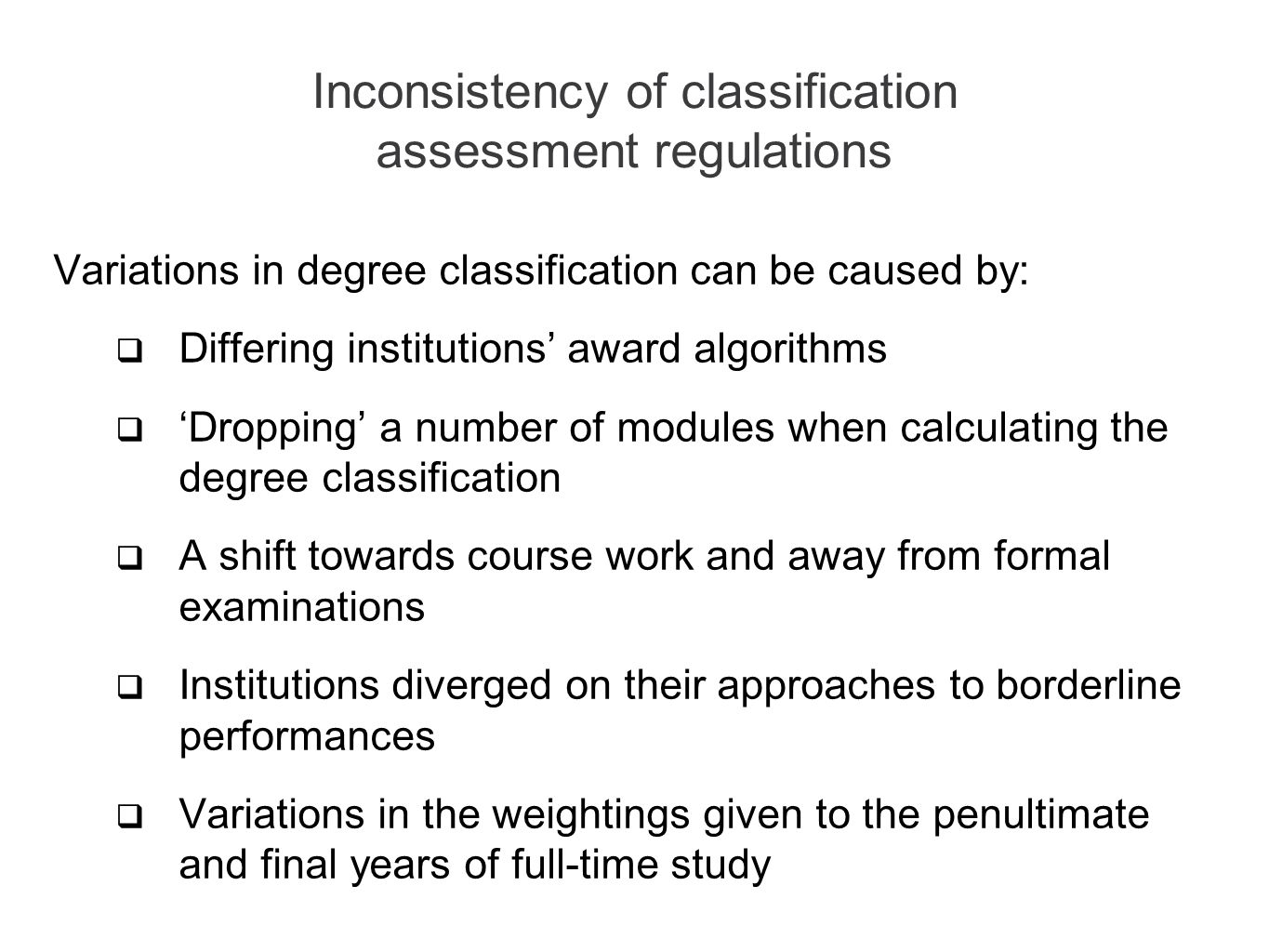 Inconsistency of classification assessment regulations

Variations in degree classification can be caused by:

❑ Differing institutions’ award algorithms

❑ ‘Dropping’ a number of modules when calculating the degree classification

❑ A shift towards course work and away from formal examinations

❑ Institutions diverged on their approaches to borderline performances

❑ Variations in the weightings given to the penultimate and final years of full-time study